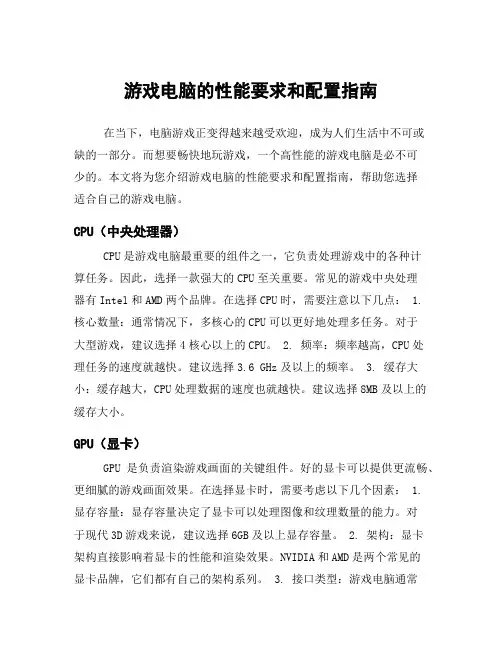 游戏电脑的性能要求和配置指南

在当下，电脑游戏正变得越来越受欢迎，成为人们生活中不可或缺的一部分。而想要畅快地玩游戏，一个高性能的游戏电脑是必不可少的。本文将为您介绍游戏电脑的性能要求和配置指南，帮助您选择适合自己的游戏电脑。

CPU（中央处理器）

CPU是游戏电脑最重要的组件之一，它负责处理游戏中的各种计算任务。因此，选择一款强大的CPU至关重要。常见的游戏中央处理器有Intel和AMD两个品牌。在选择CPU时，需要注意以下几点： 1. 核心数量：通常情况下，多核心的CPU可以更好地处理多任务。对于大型游戏，建议选择4核心以上的CPU。 2. 频率：频率越高，CPU处理任务的速度就越快。建议选择3.6 GHz及以上的频率。 3. 缓存大小：缓存越大，CPU处理数据的速度也就越快。建议选择8MB及以上的缓存大小。

GPU（显卡）

GPU 是负责渲染游戏画面的关键组件。好的显卡可以提供更流畅、更细腻的游戏画面效果。在选择显卡时，需要考虑以下几个因素： 1. 显存容量：显存容量决定了显卡可以处理图像和纹理数量的能力。对于现代3D游戏来说，建议选择6GB及以上显存容量。 2. 架构：显卡架构直接影响着显卡的性能和渲染效果。NVIDIA和AMD是两个常见的显卡品牌，它们都有自己的架构系列。 3. 接口类型：游戏电脑通常